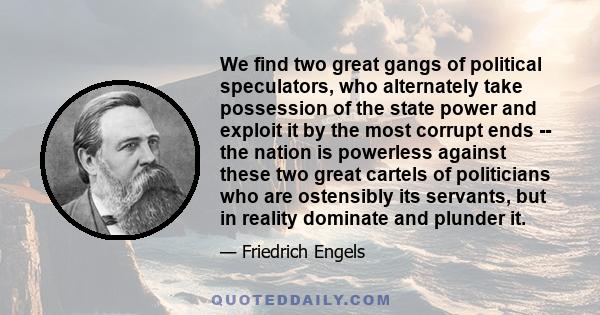 We find two great gangs of political speculators, who alternately take possession of the state power and exploit it by the most corrupt ends -- the nation is powerless against these two great cartels of politicians who are ostensibly its servants, but in reality dominate and plunder it.

— Friedrich Engels

QUOTEDDAILY.COM